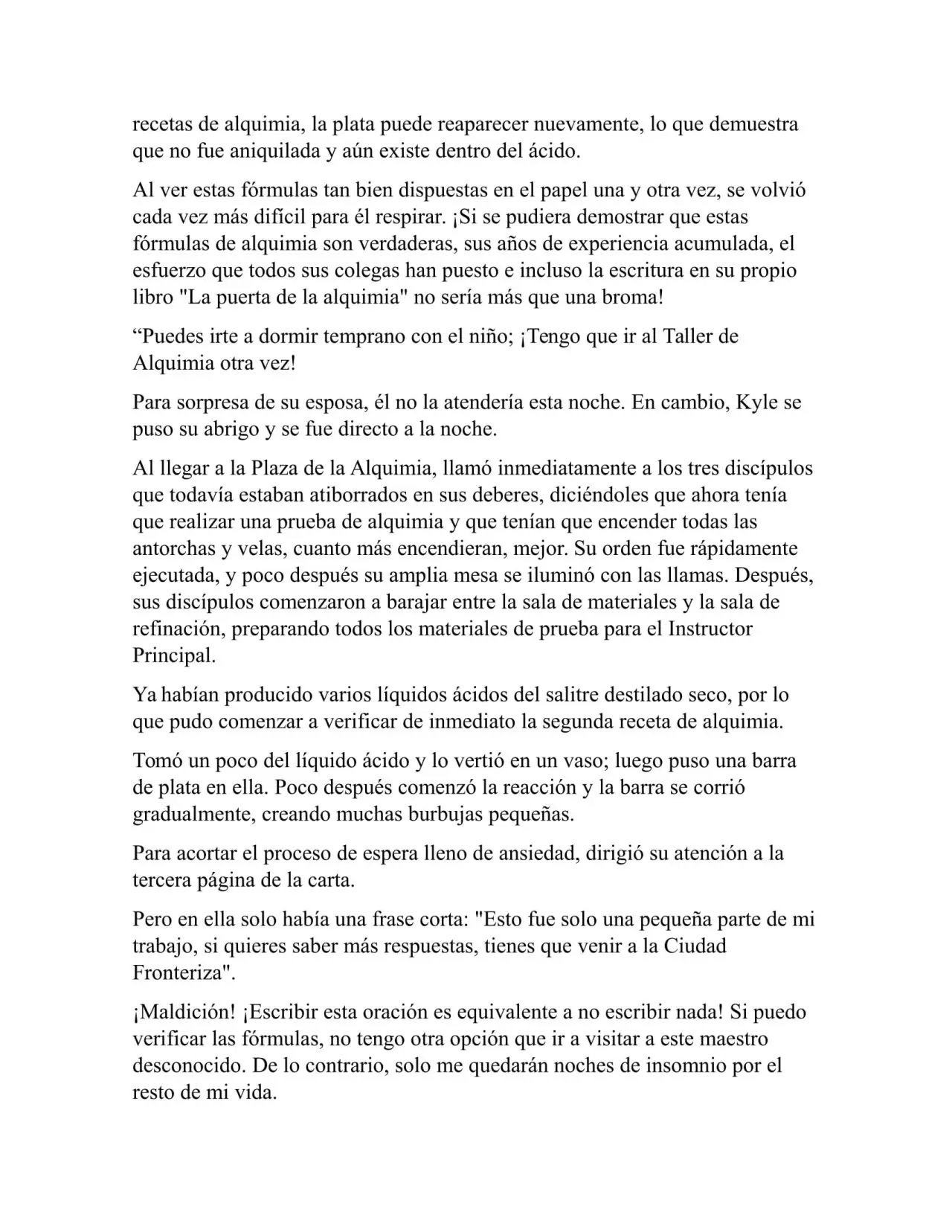 recetas de alquimia, la plata puede reaparecer nuevamente, lo que demuestra que no fue aniquilada y aún existe dentro del ácido.

Al ver estas fórmulas tan bien dispuestas en el papel una y otra vez, se volvió cada vez más difícil para él respirar. ¡Si se pudiera demostrar que estas fórmulas de alquimia son verdaderas, sus años de experiencia acumulada, el esfuerzo que todos sus colegas han puesto e incluso la escritura en su propio libro "La puerta de la alquimia" no sería más que una broma!

“Puedes irte a dormir temprano con el niño; ¡Tengo que ir al Taller de Alquimia otra vez!

Para sorpresa de su esposa, él no la atendería esta noche. En cambio, Kyle se puso su abrigo y se fue directo a la noche.

Al llegar a la Plaza de la Alquimia, llamó inmediatamente a los tres discípulos que todavía estaban atiborrados en sus deberes, diciéndoles que ahora tenía que realizar una prueba de alquimia y que tenían que encender todas las antorchas y velas, cuanto más encendieran, mejor. Su orden fue rápidamente ejecutada, y poco después su amplia mesa se iluminó con las llamas. Después, sus discípulos comenzaron a barajar entre la sala de materiales y la sala de refinación, preparando todos los materiales de prueba para el Instructor Principal.

Ya habían producido varios líquidos ácidos del salitre destilado seco, por lo que pudo comenzar a verificar de inmediato la segunda receta de alquimia.

Tomó un poco del líquido ácido y lo vertió en un vaso; luego puso una barra de plata en ella. Poco después comenzó la reacción y la barra se corrió gradualmente, creando muchas burbujas pequeñas.

Para acortar el proceso de espera lleno de ansiedad, dirigió su atención a la tercera página de la carta.

Pero en ella solo había una frase corta: "Esto fue solo una pequeña parte de mi trabajo, si quieres saber más respuestas, tienes que venir a la Ciudad Fronteriza".

¡Maldición! ¡Escribir esta oración es equivalente a no escribir nada! Si puedo verificar las fórmulas, no tengo otra opción que ir a visitar a este maestro desconocido. De lo contrario, solo me quedarán noches de insomnio por el resto de mi vida.